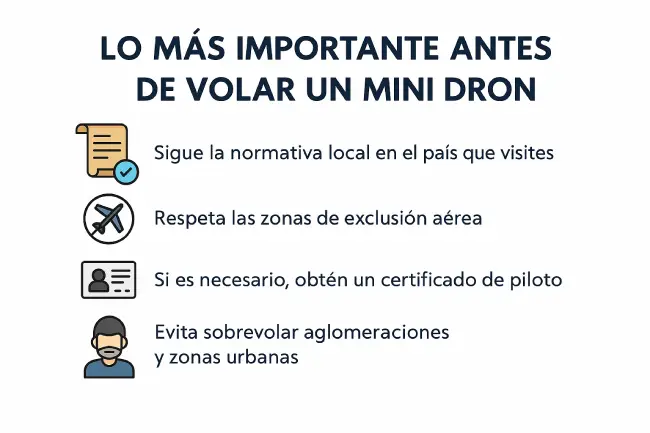 LO MÁS IMPORTANTE ANTES DE VOLAR UN MINI DRON

Sigue la normativa local en el país que visites

Respeta las zonas de exclusión aérea

Si es necesario, obtén un certificado de piloto

Evita sobrevolar aglomeraciones y zonas urbanas